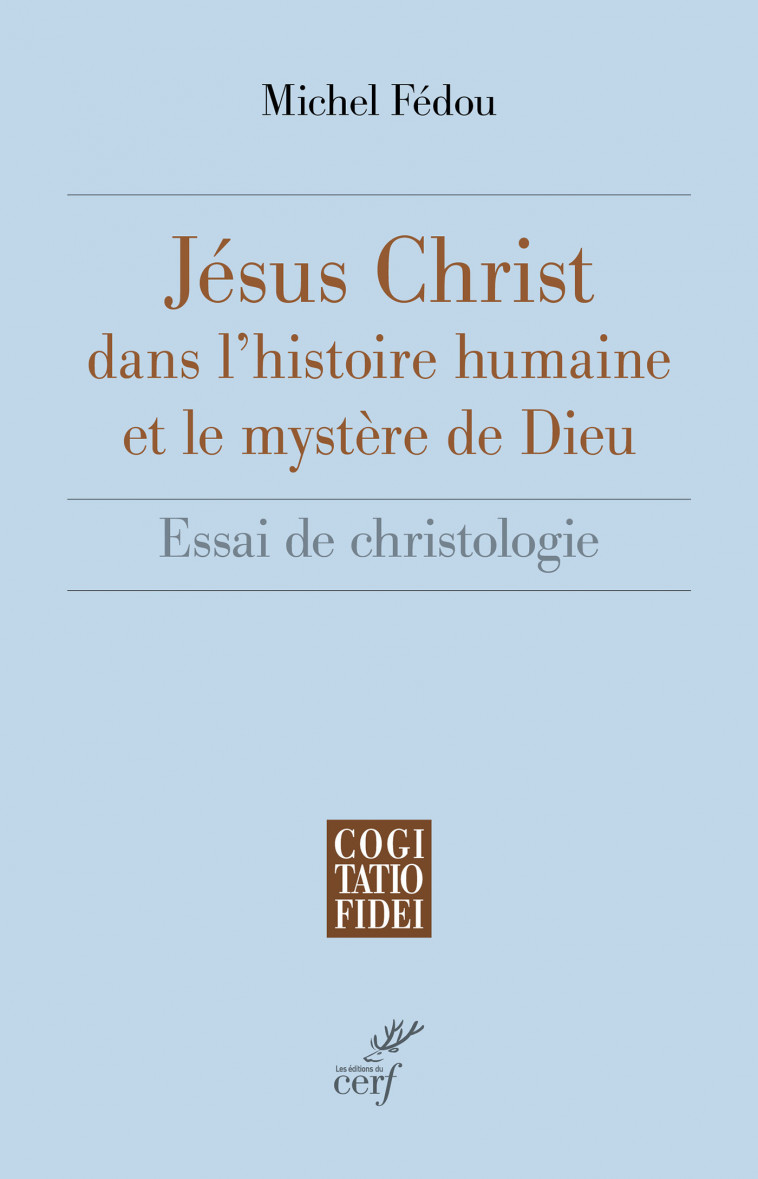 Michel Fédou

Jésus Christ dans l'histoire humaine et le mystère de Dieu

Essai de christologie

COGI
TATIO
FIDEI

Les éditions du
cerf